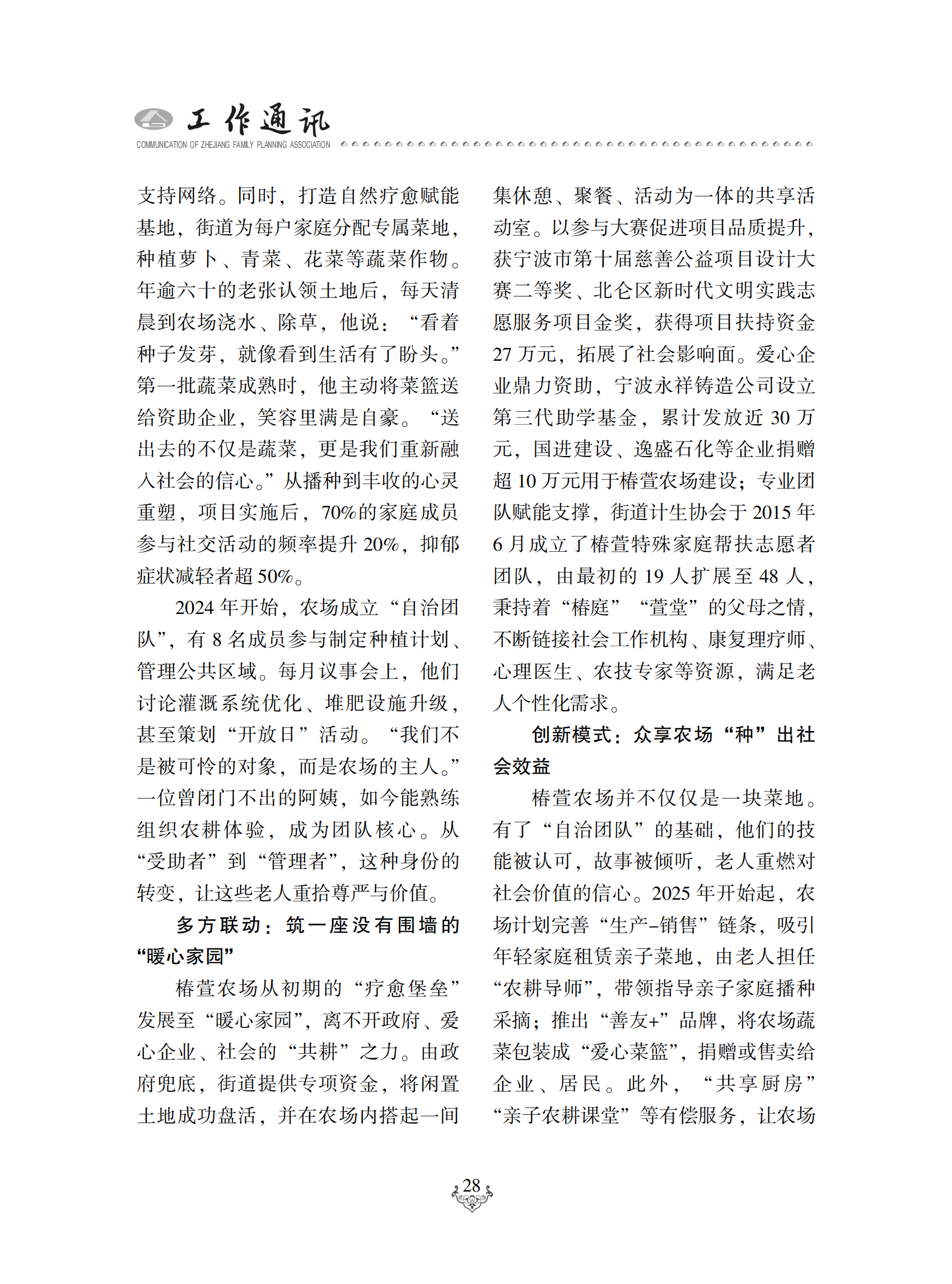 工作通讯
COMMUNICATION OF ZHEJIANG FAMILY PLANNING ASSOCIATION

支持网络。同时，打造自然疗愈赋能基地，街道为每户家庭分配专属菜地，种植萝卜、青菜、花菜等蔬菜作物。年逾六十的老张认领土地后，每天清晨到农场浇水、除草，他说：“看着种子发芽，就像看到生活有了盼头。”第一批蔬菜成熟时，他主动将菜篮送给资助企业，笑容里满是自豪。“送出去的不仅是蔬菜，更是我们重新融入社会的信心。”从播种到丰收的心灵重塑，项目实施后，70%的家庭成员参与社交活动的频率提升 20%，抑郁症状减轻者超 50%。

2024 年开始，农场成立“自治团队”，有 8 名成员参与制定种植计划、管理公共区域。每月议事会上，他们讨论灌溉系统优化、堆肥设施升级，甚至策划“开放日”活动。“我们不是被可怜的对象，而是农场的主人。”一位曾闭门不出的阿姨，如今能熟练组织农耕体验，成为团队核心。从“受助者”到“管理者”，这种身份的转变，让这些老人重拾尊严与价值。

多方联动：筑一座没有围墙的“暖心家园”

椿萱农场从初期的“疗愈堡垒”发展至“暖心家园”，离不开政府、爱心企业、社会的“共耕”之力。由政府兜底，街道提供专项资金，将闲置土地成功盘活，并在农场内搭起一间集休憩、聚餐、活动为一体的共享活动室。以参与大赛促进项目品质提升，获宁波市第十届慈善公益项目设计大赛二等奖、北仑区新时代文明实践志愿服务项目金奖，获得项目扶持资金 27 万元，拓展了社会影响面。爱心企业鼎力资助，宁波永祥铸造公司设立第三代助学基金，累计发放近 30 万元，国进建设、逸盛石化等企业捐赠超 10 万元用于椿萱农场建设；专业团队赋能支撑，街道计生协会于 2015 年 6 月成立了椿萱特殊家庭帮扶志愿者团队，由最初的 19 人扩展至 48 人，秉持着“椿庭”“萱堂”的父母之情，不断链接社会工作机构、康复理疗师、心理医生、农技专家等资源，满足老人个性化需求。

创新模式：众享农场“种”出社会效益

椿萱农场并不仅仅是一块菜地。有了“自治团队”的基础，他们的技能被认可，故事被倾听，老人重燃对社会价值的信心。2025 年开始起，农场计划完善“生产-销售”链条，吸引年轻家庭租赁亲子菜地，由老人担任“农耕导师”，带领指导亲子家庭播种采摘；推出“善友+”品牌，将农场蔬菜包装成“爱心菜篮”，捐赠或售卖给企业、居民。此外，“共享厨房”“亲子农耕课堂”等有偿服务，让农场

28